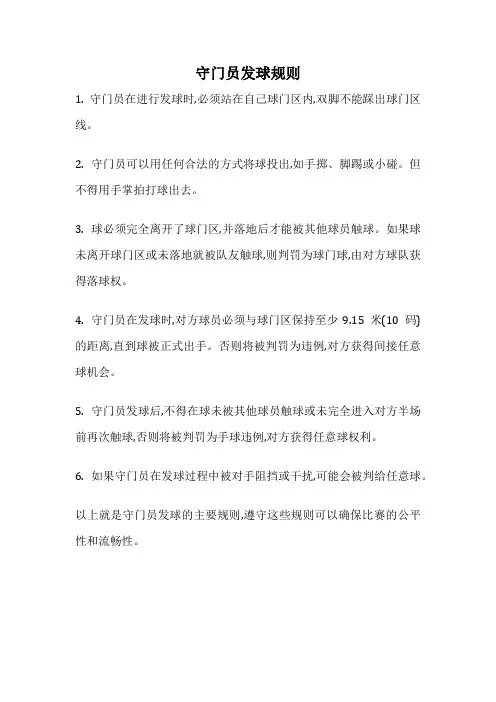 守门员发球规则

1. 守门员在进行发球时,必须站在自己球门区内,双脚不能踩出球门区线。

2. 守门员可以用任何合法的方式将球投出,如手掷、脚踢或小碰。但不得用手掌拍打球出去。

3. 球必须完全离开了球门区,并落地后才能被其他球员触球。如果球未离开球门区或未落地就被队友触球,则判罚为球门球,由对方球队获得落球权。

4. 守门员在发球时,对方球员必须与球门区保持至少 9.15 米(10 码)的距离,直到球被正式出手。否则将被判罚为违例,对方获得间接任意球机会。

5. 守门员发球后,不得在球未被其他球员触球或未完全进入对方半场前再次触球,否则将被判罚为手球违例,对方获得任意球权利。

6. 如果守门员在发球过程中被对手阻挡或干扰,可能会被判给任意球。

以上就是守门员发球的主要规则,遵守这些规则可以确保比赛的公平性和流畅性。